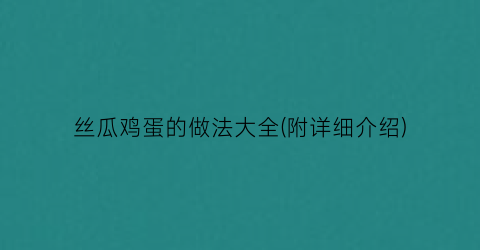 丝瓜鸡蛋的做法大全(附详细介绍)